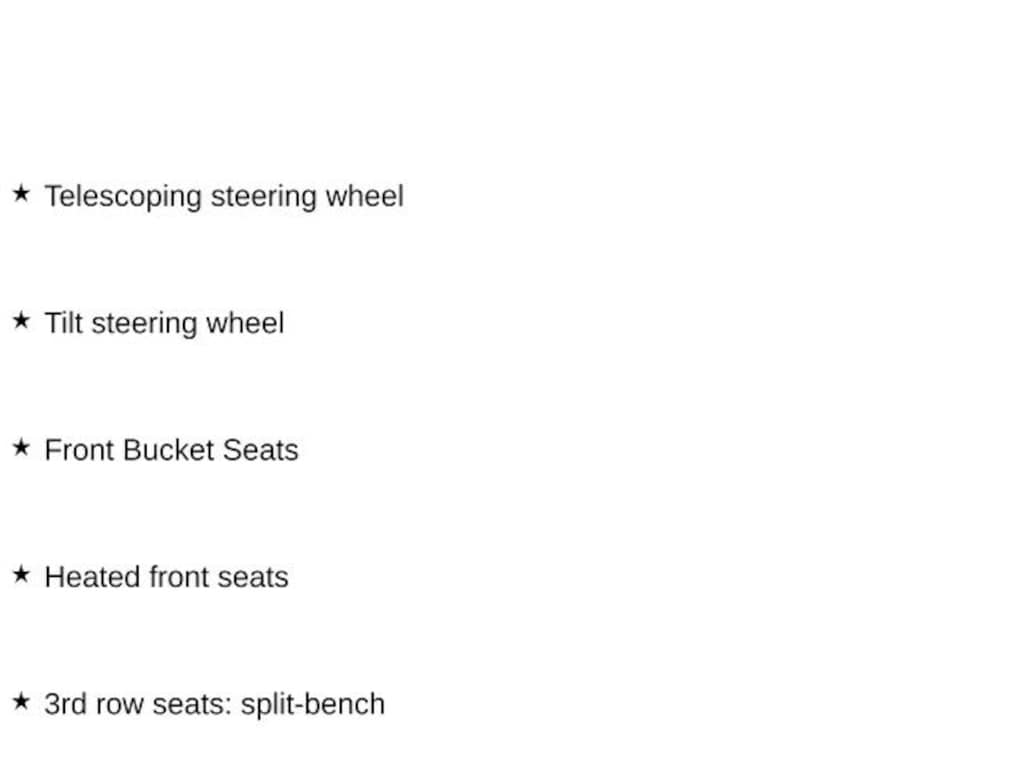 ★ Telescoping steering wheel

★ Tilt steering wheel

★ Front Bucket Seats

★ Heated front seats

★ 3rd row seats: split-bench